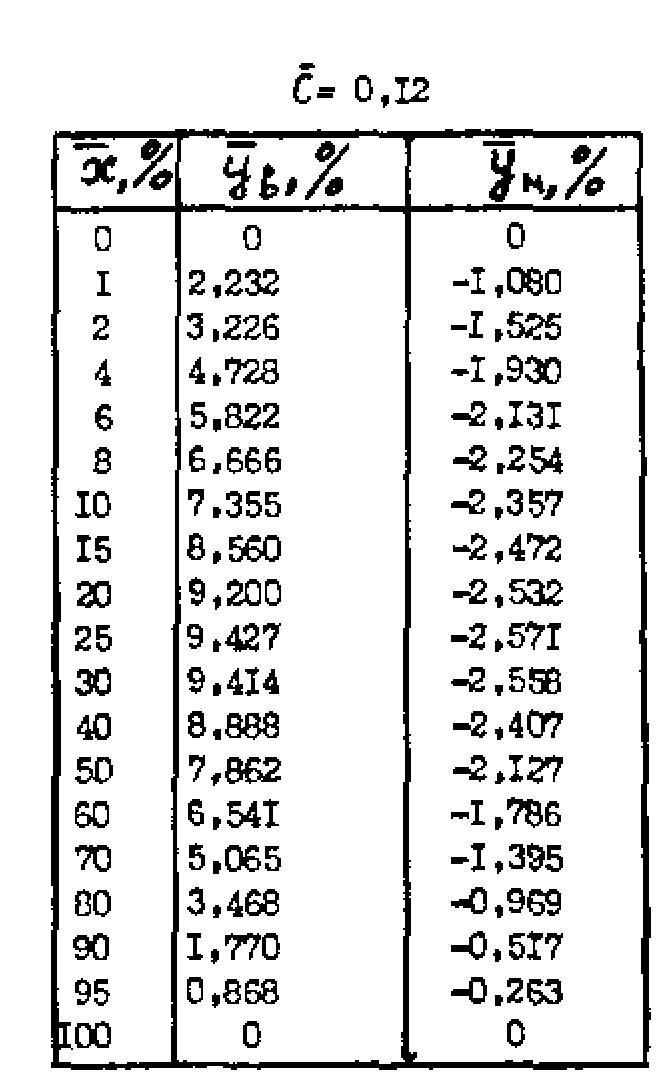 $\bar{C}$= 0,I2

| $\bar{x}$,% | $\bar{y}_в$,% | $\bar{y}_н$,% |
|---|---|---|
| 0 | 0 | 0 |
| I | 2,232 | -I,080 |
| 2 | 3,226 | -I,525 |
| 4 | 4,728 | -I,930 |
| 6 | 5,822 | -2,I3I |
| 8 | 6,666 | -2,254 |
| I0 | 7,355 | -2,357 |
| I5 | 8,560 | -2,472 |
| 20 | 9,200 | -2,532 |
| 25 | 9,427 | -2,57I |
| 30 | 9,4I4 | -2,558 |
| 40 | 8,888 | -2,407 |
| 50 | 7,862 | -2,I27 |
| 60 | 6,54I | -I,786 |
| 70 | 5,065 | -I,395 |
| 80 | 3,468 | -0,969 |
| 90 | I,770 | -0,5I7 |
| 95 | 0,868 | -0,263 |
| I00 | 0 | 0 |